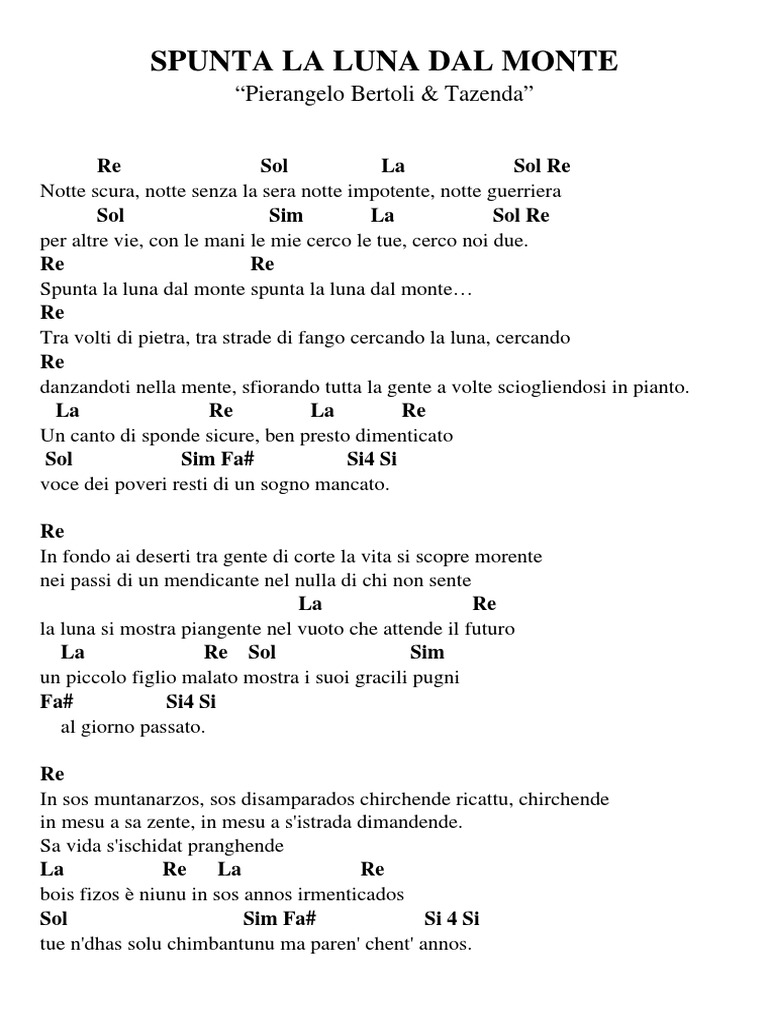 SPUNTA LA LUNA DAL MONTE
“Pierangelo Bertoli & Tazenda”

Re Sol La Sol Re
Notte scura, notte senza la sera notte impotente, notte guerriera
Sol Sim La Sol Re
per altre vie, con le mani le mie cerco le tue, cerco noi due.
Re Re
Spunta la luna dal monte spunta la luna dal monte…
Re
Tra volti di pietra, tra strade di fango cercando la luna, cercando
Re
danzandoti nella mente, sfiorando tutta la gente a volte sciogliendosi in pianto.
La Re La Re
Un canto di sponde sicure, ben presto dimenticato
Sol Sim Fa# Si4 Si
voce dei poveri resti di un sogno mancato.

Re
In fondo ai deserti tra gente di corte la vita si scopre morente
nei passi di un mendicante nel nulla di chi non sente
La Re
la luna si mostra piangente nel vuoto che attende il futuro
La Re Sol Sim
un piccolo figlio malato mostra i suoi gracili pugni
Fa# Si4 Si
al giorno passato.

Re
In sos muntanarzos, sos disamparados chirchende ricattu, chirchende
in mesu a sa zente, in mesu a s'istrada dimandende.
Sa vida s'ischidat pranghende
La Re La Re
bois fizos è niunu in sos annos irmenticados
Sol Sim Fa# Si 4 Si
tue n'dhas solu chimbantunu ma paren' chent' annos.